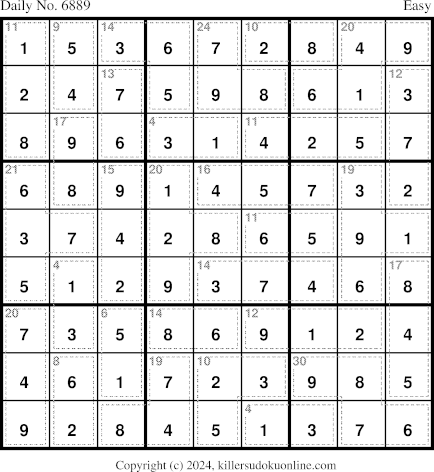 Daily No. 6889
Easy

| 11 1 | 9 5 | 14 3 | 6 | 24 7 | 10 2 | 8 | 20 4 | 9 |
|---|---|---|---|---|---|---|---|---|
| 2 | 4 | 13 7 | 5 | 9 | 8 | 6 | 1 | 12 3 |
| 8 | 17 9 | 6 | 4 3 | 1 | 11 4 | 2 | 5 | 7 |
| 21 6 | 8 | 15 9 | 20 1 | 16 4 | 5 | 7 | 19 3 | 2 |
| 3 | 7 | 4 | 2 | 8 | 11 6 | 5 | 9 | 1 |
| 5 | 4 1 | 2 | 9 | 14 3 | 7 | 4 | 6 | 17 8 |
| 20 7 | 3 | 6 5 | 14 8 | 6 | 12 9 | 1 | 2 | 4 |
| 4 | 8 6 | 1 | 19 7 | 10 2 | 3 | 30 9 | 8 | 5 |
| 9 | 2 | 8 | 4 | 5 | 4 1 | 3 | 7 | 6 |

Copyright (c) 2024, killersudokuonline.com